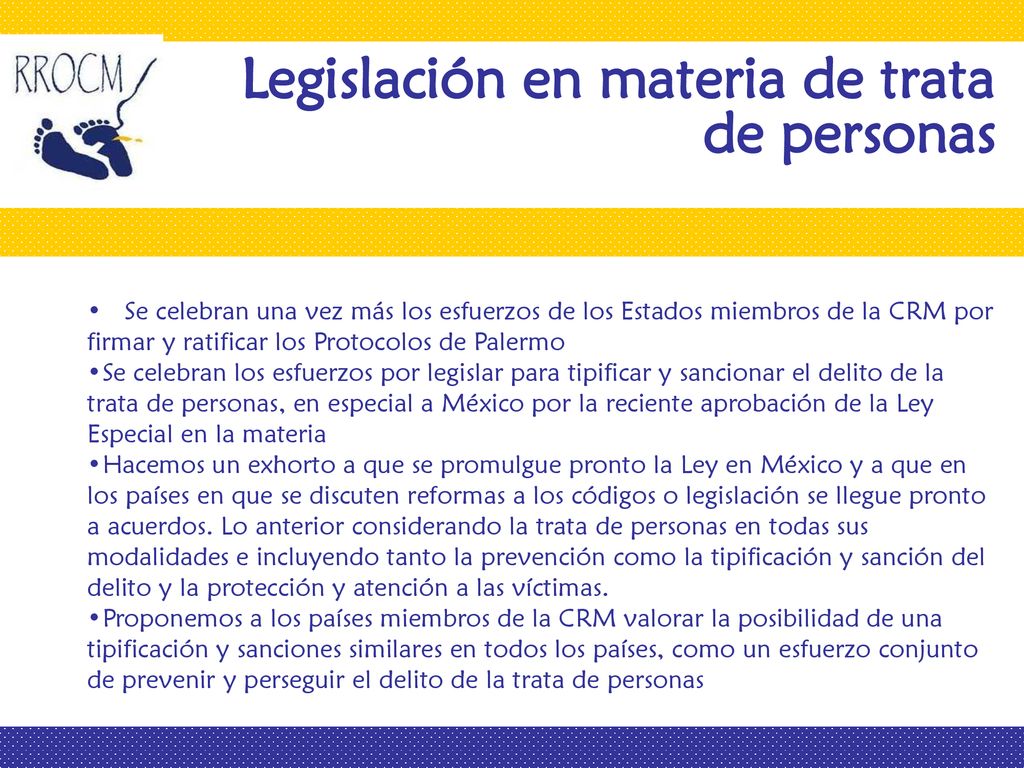 RROCM

Legislación en materia de trata de personas

• Se celebran una vez más los esfuerzos de los Estados miembros de la CRM por firmar y ratificar los Protocolos de Palermo
•Se celebran los esfuerzos por legislar para tipificar y sancionar el delito de la trata de personas, en especial a México por la reciente aprobación de la Ley Especial en la materia
•Hacemos un exhorto a que se promulgue pronto la Ley en México y a que en los países en que se discuten reformas a los códigos o legislación se llegue pronto a acuerdos. Lo anterior considerando la trata de personas en todas sus modalidades e incluyendo tanto la prevención como la tipificación y sanción del delito y la protección y atención a las víctimas.
•Proponemos a los países miembros de la CRM valorar la posibilidad de una tipificación y sanciones similares en todos los países, como un esfuerzo conjunto de prevenir y perseguir el delito de la trata de personas